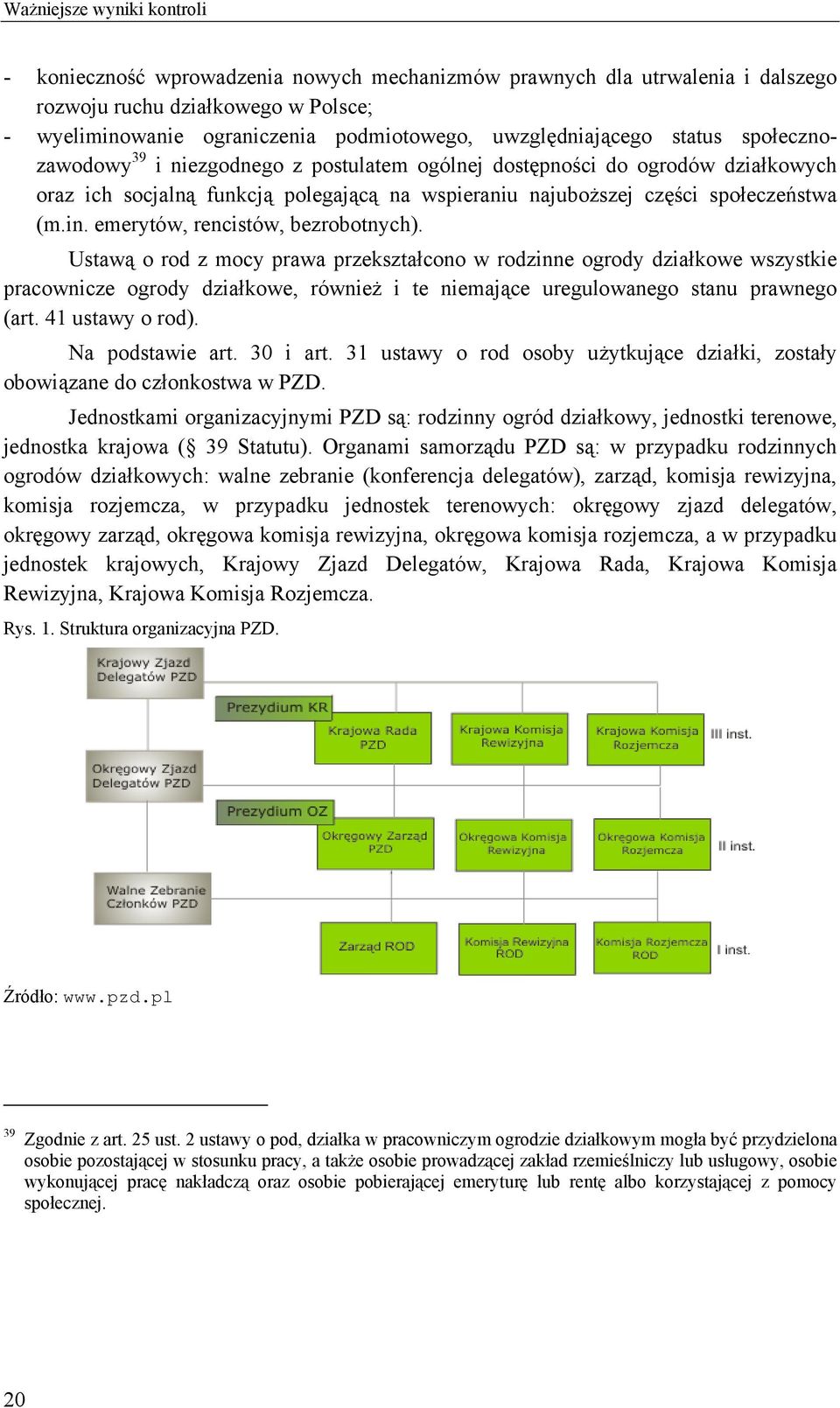 Ważniejsze wyniki kontroli

- konieczność wprowadzenia nowych mechanizmów prawnych dla utrwalenia i dalszego rozwoju ruchu działkowego w Polsce;
- wyeliminowanie ograniczenia podmiotowego, uwzględniającego status społeczno-zawodowy$^{39}$ i niezgodnego z postulatem ogólnej dostępności do ogrodów działkowych oraz ich socjalną funkcją polegającą na wspieraniu najuboższej części społeczeństwa (m.in. emerytów, rencistów, bezrobotnych).

Ustawą o rod z mocy prawa przekształcono w rodzinne ogrody działkowe wszystkie pracownicze ogrody działkowe, również i te niemające uregulowanego stanu prawnego (art. 41 ustawy o rod).

Na podstawie art. 30 i art. 31 ustawy o rod osoby użytkujące działki, zostały obowiązane do członkostwa w PZD.

Jednostkami organizacyjnymi PZD są: rodzinny ogród działkowy, jednostki terenowe, jednostka krajowa (§ 39 Statutu). Organami samorządu PZD są: w przypadku rodzinnych ogrodów działkowych: walne zebranie (konferencja delegatów), zarząd, komisja rewizyjna, komisja rozjemcza, w przypadku jednostek terenowych: okręgowy zjazd delegatów, okręgowy zarząd, okręgowa komisja rewizyjna, okręgowa komisja rozjemcza, a w przypadku jednostek krajowych, Krajowy Zjazd Delegatów, Krajowa Rada, Krajowa Komisja Rewizyjna, Krajowa Komisja Rozjemcza.

Rys. 1. Struktura organizacyjna PZD.

Krajowy Zjazd Delegatów PZD
Prezydium KR
Krajowa Rada PZD
Krajowa Komisja Rewizyjna
Krajowa Komisja Rozjemcza
III inst.
Okręgowy Zjazd Delegatów PZD
Prezydium OZ
Okręgowy Zarząd PZD
Okręgowa Komisja Rewizyjna
Okręgowa Komisja Rozjemcza
II inst.
Walne Zebranie Członków PZD
Zarząd ROD
Komisja Rewizyjna ROD
Komisja Rozjemcza ROD
I inst.

Źródło: www.pzd.pl

$^{39}$ Zgodnie z art. 25 ust. 2 ustawy o pod, działka w pracowniczym ogrodzie działkowym mogła być przydzielona osobie pozostającej w stosunku pracy, a także osobie prowadzącej zakład rzemieślniczy lub usługowy, osobie wykonującej pracę nakładczą oraz osobie pobierającej emeryturę lub rentę albo korzystającej z pomocy społecznej.

20